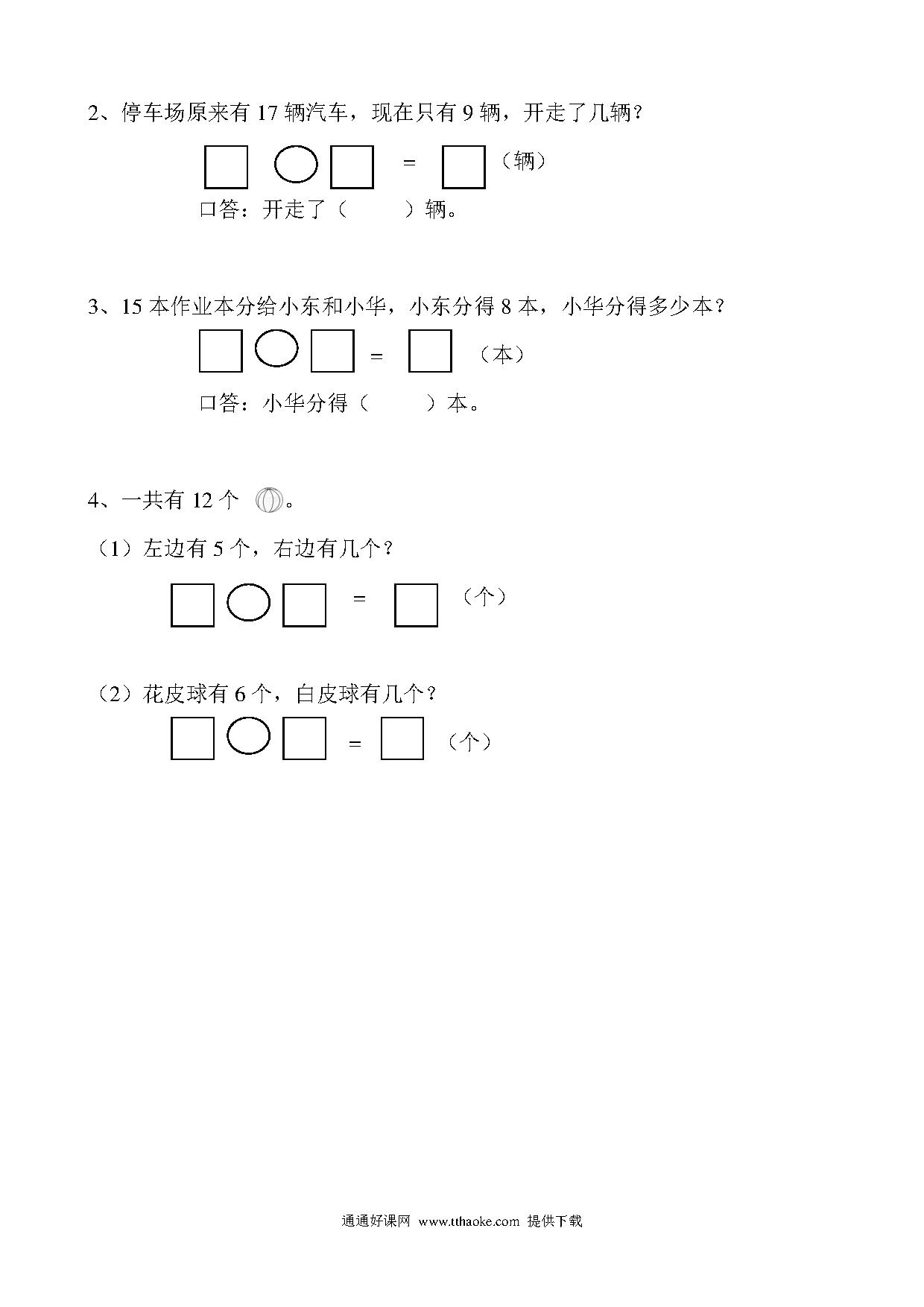 2、停车场原来有 17 辆汽车，现在只有 9 辆，开走了几辆？

□ ○ □ = □（辆）

口答：开走了（ ）辆。

3、15 本作业本分给小东和小华，小东分得 8 本，小华分得多少本？

□ ○ □ = □（本）

口答：小华分得（ ）本。

4、一共有 12 个 。

（1）左边有 5 个，右边有几个？

□ ○ □ = □（个）

（2）花皮球有 6 个，白皮球有几个？

□ ○ □ = □（个）

通通好课网 www.tthaoke.com 提供下载